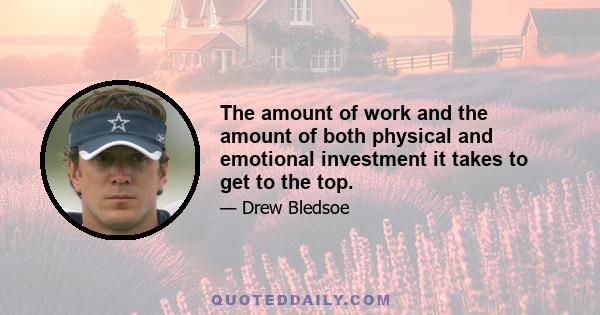 The amount of work and the amount of both physical and emotional investment it takes to get to the top.

— Drew Bledsoe

QUOTEDDAILY.COM